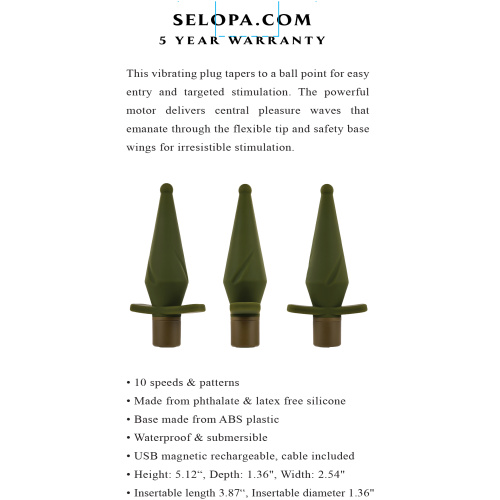 SELOPA.COM
5 YEAR WARRANTY

This vibrating plug tapers to a ball point for easy entry and targeted stimulation. The powerful motor delivers central pleasure waves that emanate through the flexible tip and safety base wings for irresistible stimulation.

• 10 speeds & patterns
• Made from phthalate & latex free silicone
• Base made from ABS plastic
• Waterproof & submersible
• USB magnetic rechargeable, cable included
• Height: 5.12“, Depth: 1.36", Width: 2.54"
• Insertable length 3.87“, Insertable diameter 1.36"